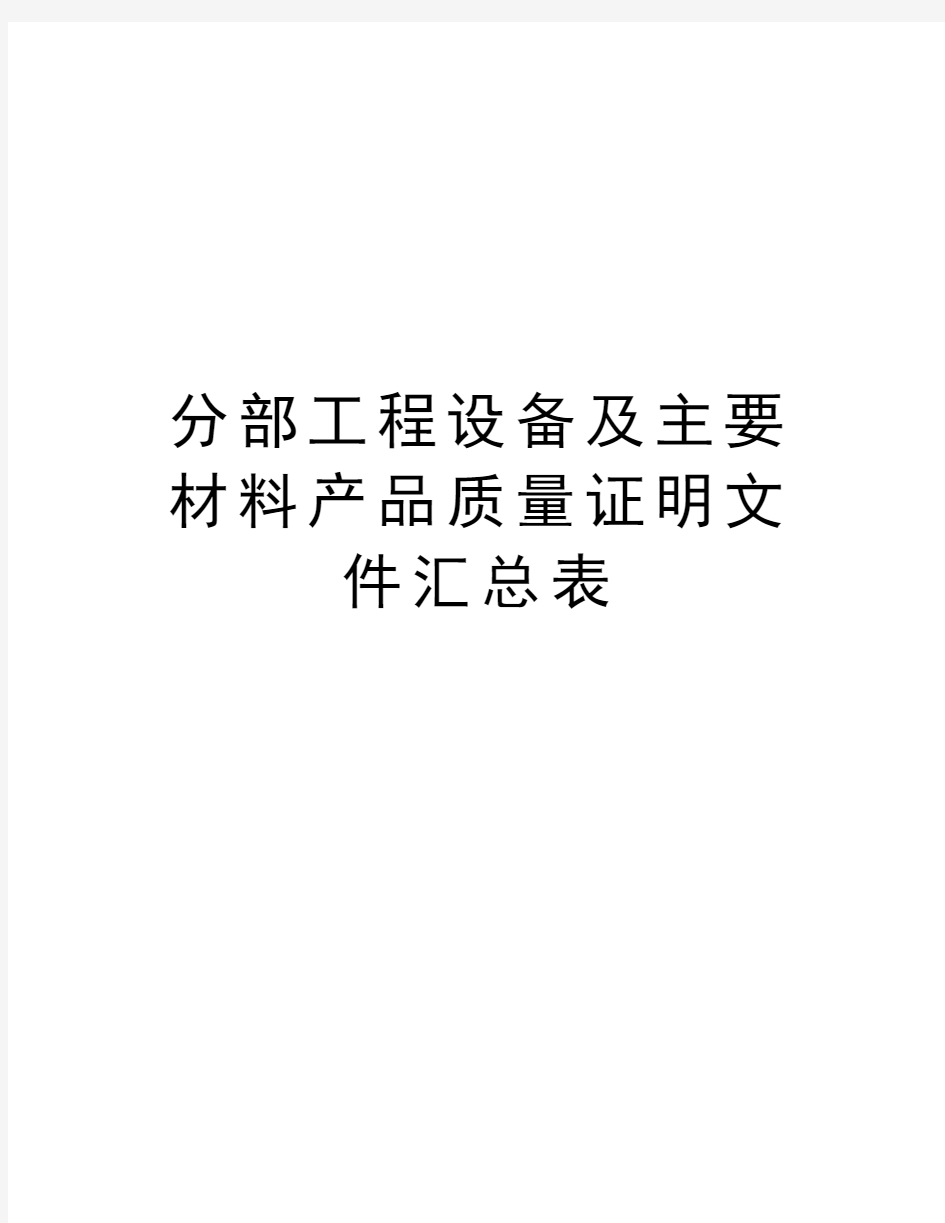 分部工程设备及主要材料产品质量证明文件汇总表